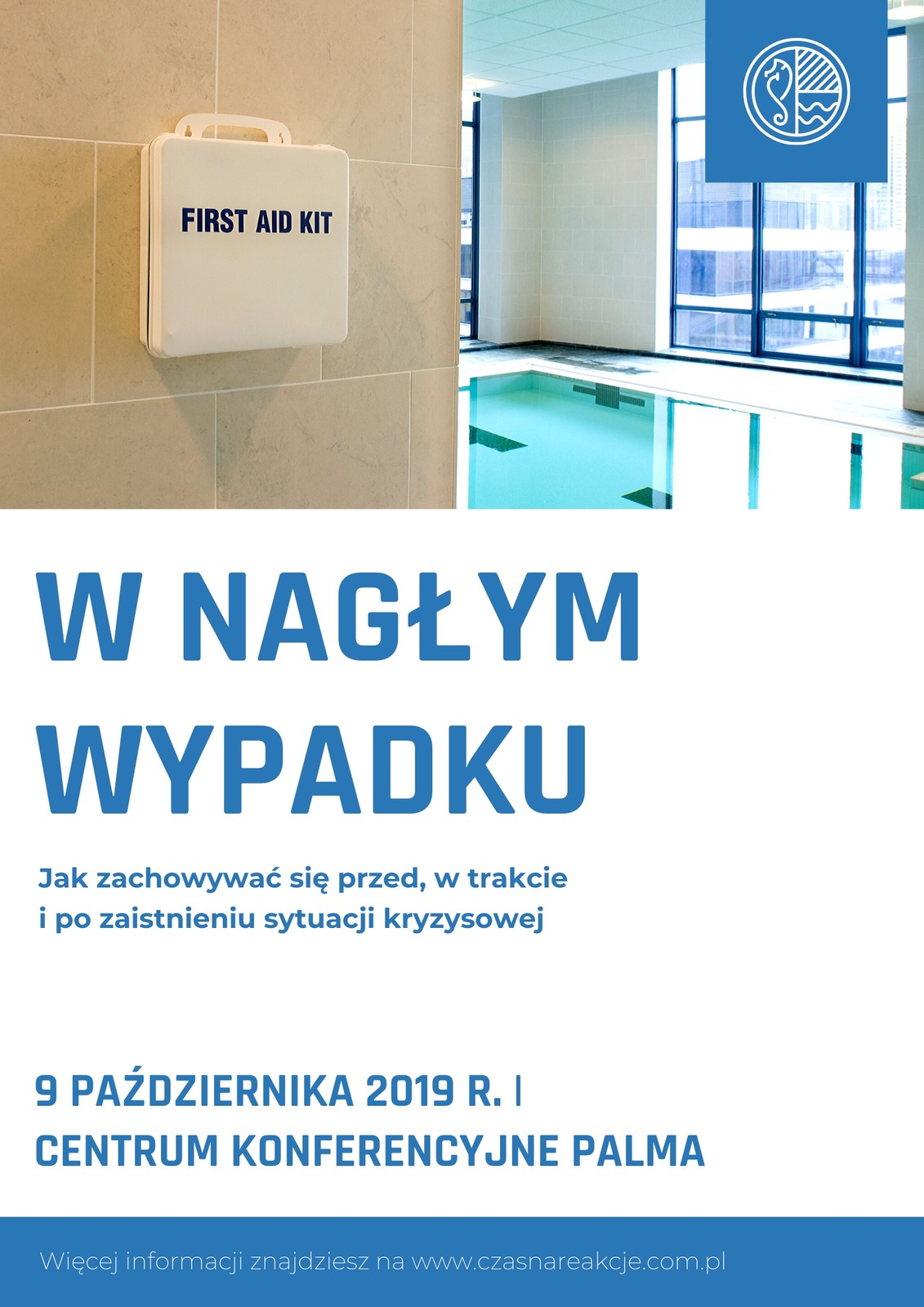 FIRST AID KIT

W NAGŁYM WYPADKU

Jak zachowywać się przed, w trakcie i po zaistnieniu sytuacji kryzysowej

9 PAŹDZIERNIKA 2019 R. |
CENTRUM KONFERENCYJNE PALMA

Więcej informacji znajdziesz na www.czasnareakcje.com.pl